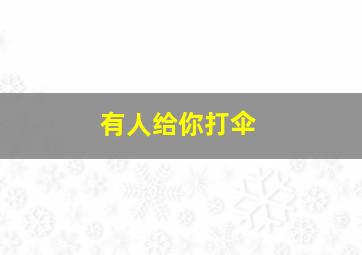 有人给你打伞